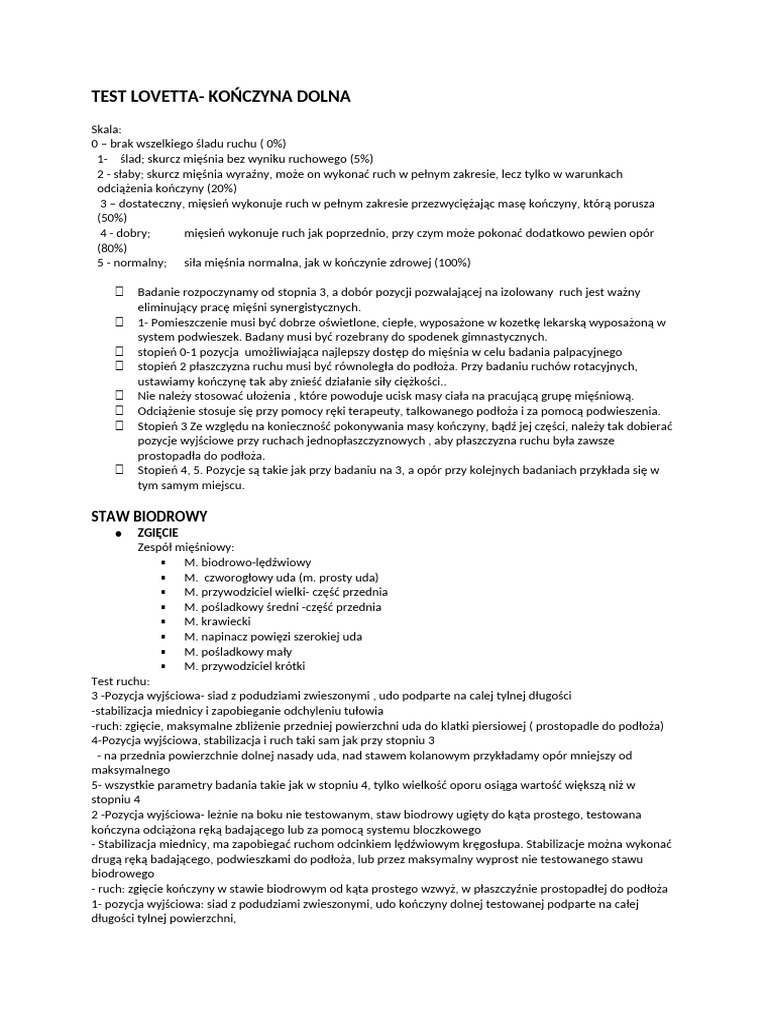 TEST LOVETTA- KOŃCZYNA DOLNA

Skala:
0 – brak wszelkiego śladu ruchu ( 0%)
1- ślad; skurcz mięśnia bez wyniku ruchowego (5%)
2 - słaby; skurcz mięśnia wyraźny, może on wykonać ruch w pełnym zakresie, lecz tylko w warunkach odciążenia kończyny (20%)
3 – dostateczny, mięsień wykonuje ruch w pełnym zakresie przezwyciężając masę kończyny, którą porusza (50%)
4 - dobry; mięsień wykonuje ruch jak poprzednio, przy czym może pokonać dodatkowo pewien opór (80%)
5 - normalny; siła mięśnia normalna, jak w kończynie zdrowej (100%)

Badanie rozpoczynamy od stopnia 3, a dobór pozycji pozwalającej na izolowany ruch jest ważny eliminujący pracę mięśni synergistycznych.
1- Pomieszczenie musi być dobrze oświetlone, ciepłe, wyposażone w kozetkę lekarską wyposażoną w system podwieszek. Badany musi być rozebrany do spodenek gimnastycznych.
stopień 0-1 pozycja umożliwiająca najlepszy dostęp do mięśnia w celu badania palpacyjnego
stopień 2 płaszczyzna ruchu musi być równoległa do podłoża. Przy badaniu ruchów rotacyjnych, ustawiamy kończynę tak aby znieść działanie siły ciężkości..
Nie należy stosować ułożenia , które powoduje ucisk masy ciała na pracującą grupę mięśniową.
Odciążenie stosuje się przy pomocy ręki terapeuty, talkowanego podłoża i za pomocą podwieszenia.
Stopień 3 Ze względu na konieczność pokonywania masy kończyny, bądź jej części, należy tak dobierać pozycje wyjściowe przy ruchach jednopłaszczyznowych , aby płaszczyzna ruchu była zawsze prostopadła do podłoża.
Stopień 4, 5. Pozycje są takie jak przy badaniu na 3, a opór przy kolejnych badaniach przykłada się w tym samym miejscu.

STAW BIODROWY
ZGIĘCIE
Zespół mięśniowy:
M. biodrowo-lędźwiowy
M. czworogłowy uda (m. prosty uda)
M. przywodziciel wielki- część przednia
M. pośladkowy średni -część przednia
M. krawiecki
M. napinacz powięzi szerokiej uda
M. pośladkowy mały
M. przywodziciel krótki
Test ruchu:
3 -Pozycja wyjściowa- siad z podudziami zwieszonymi , udo podparte na całej tylnej długości
-stabilizacja miednicy i zapobieganie odchyleniu tułowia
-ruch: zgięcie, maksymalne zbliżenie przedniej powierzchni uda do klatki piersiowej ( prostopadle do podłoża)
4-Pozycja wyjściowa, stabilizacja i ruch taki sam jak przy stopniu 3
- na przednia powierzchnie dolnej nasady uda, nad stawem kolanowym przykładamy opór mniejszy od maksymalnego
5- wszystkie parametry badania takie jak w stopniu 4, tylko wielkość oporu osiąga wartość większą niż w stopniu 4
2 -Pozycja wyjściowa- leżnie na boku nie testowanym, staw biodrowy ugięty do kąta prostego, testowana kończyna odciążona ręką badającego lub za pomocą systemu bloczkowego
- Stabilizacja miednicy, ma zapobiegać ruchom odcinkiem lędźwiowym kręgosłupa. Stabilizacje można wykonać drugą ręką badającego, podwieszkami do podłoża, lub przez maksymalny wyprost nie testowanego stawu biodrowego
- ruch: zgięcie kończyny w stawie biodrowym od kąta prostego wzwyż, w płaszczyźnie prostopadłej do podłoża
1- pozycja wyjściowa: siad z podudziami zwieszonymi, udo kończyny dolnej testowanej podparte na całej długości tylnej powierzchni,